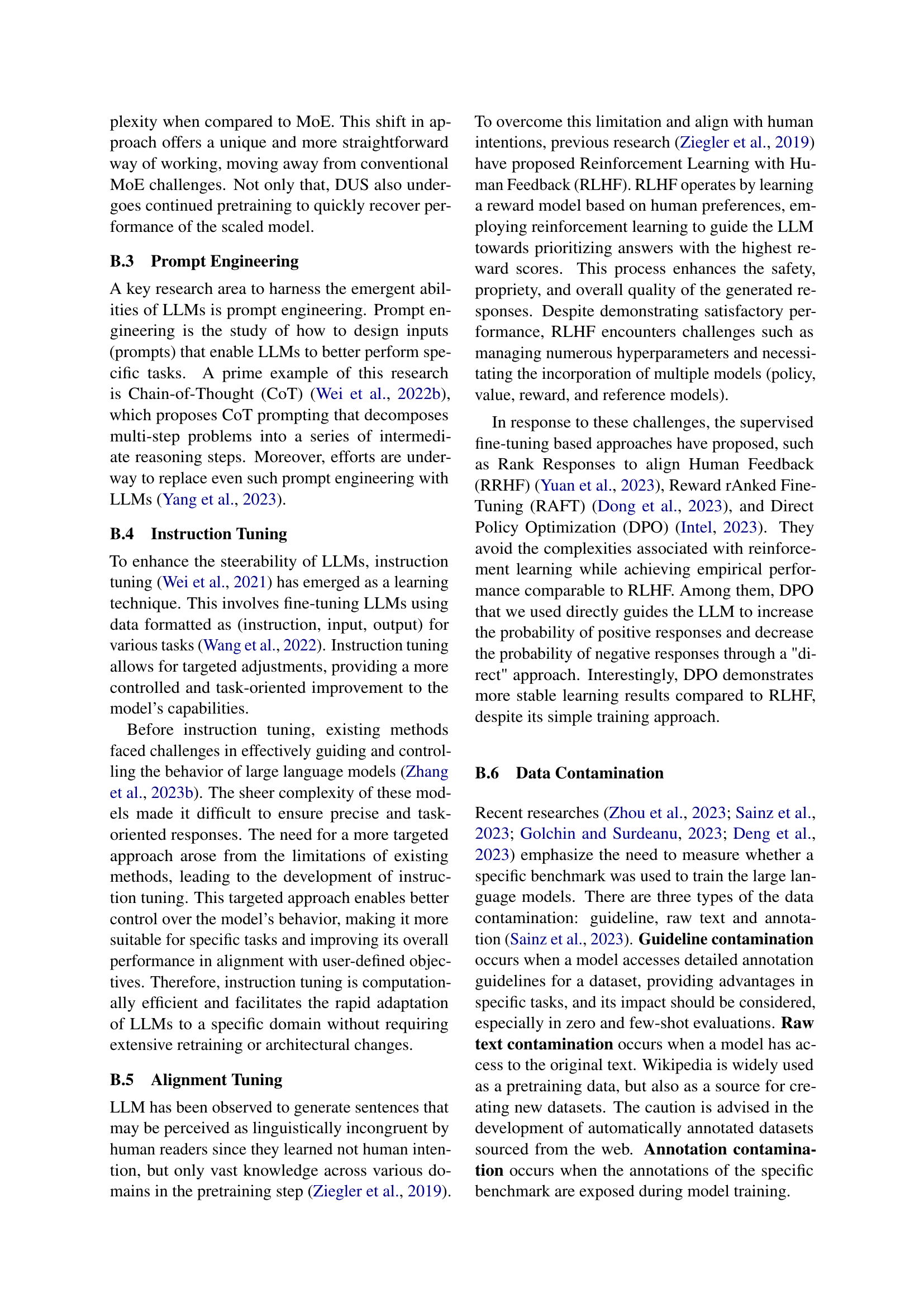 plexity when compared to MoE. This shift in approach offers a unique and more straightforward way of working, moving away from conventional MoE challenges. Not only that, DUS also undergoes continued pretraining to quickly recover performance of the scaled model.

B.3 Prompt Engineering

A key research area to harness the emergent abilities of LLMs is prompt engineering. Prompt engineering is the study of how to design inputs (prompts) that enable LLMs to better perform specific tasks. A prime example of this research is Chain-of-Thought (CoT) (Wei et al., 2022b), which proposes CoT prompting that decomposes multi-step problems into a series of intermediate reasoning steps. Moreover, efforts are underway to replace even such prompt engineering with LLMs (Yang et al., 2023).

B.4 Instruction Tuning

To enhance the steerability of LLMs, instruction tuning (Wei et al., 2021) has emerged as a learning technique. This involves fine-tuning LLMs using data formatted as (instruction, input, output) for various tasks (Wang et al., 2022). Instruction tuning allows for targeted adjustments, providing a more controlled and task-oriented improvement to the model's capabilities.

Before instruction tuning, existing methods faced challenges in effectively guiding and controlling the behavior of large language models (Zhang et al., 2023b). The sheer complexity of these models made it difficult to ensure precise and task-oriented responses. The need for a more targeted approach arose from the limitations of existing methods, leading to the development of instruction tuning. This targeted approach enables better control over the model's behavior, making it more suitable for specific tasks and improving its overall performance in alignment with user-defined objectives. Therefore, instruction tuning is computationally efficient and facilitates the rapid adaptation of LLMs to a specific domain without requiring extensive retraining or architectural changes.

B.5 Alignment Tuning

LLM has been observed to generate sentences that may be perceived as linguistically incongruent by human readers since they learned not human intention, but only vast knowledge across various domains in the pretraining step (Ziegler et al., 2019). To overcome this limitation and align with human intentions, previous research (Ziegler et al., 2019) have proposed Reinforcement Learning with Human Feedback (RLHF). RLHF operates by learning a reward model based on human preferences, employing reinforcement learning to guide the LLM towards prioritizing answers with the highest reward scores. This process enhances the safety, propriety, and overall quality of the generated responses. Despite demonstrating satisfactory performance, RLHF encounters challenges such as managing numerous hyperparameters and necessitating the incorporation of multiple models (policy, value, reward, and reference models).

In response to these challenges, the supervised fine-tuning based approaches have proposed, such as Rank Responses to align Human Feedback (RRHF) (Yuan et al., 2023), Reward rAnked Fine-Tuning (RAFT) (Dong et al., 2023), and Direct Policy Optimization (DPO) (Intel, 2023). They avoid the complexities associated with reinforcement learning while achieving empirical performance comparable to RLHF. Among them, DPO that we used directly guides the LLM to increase the probability of positive responses and decrease the probability of negative responses through a "direct" approach. Interestingly, DPO demonstrates more stable learning results compared to RLHF, despite its simple training approach.

B.6 Data Contamination

Recent researches (Zhou et al., 2023; Sainz et al., 2023; Golchin and Surdeanu, 2023; Deng et al., 2023) emphasize the need to measure whether a specific benchmark was used to train the large language models. There are three types of the data contamination: guideline, raw text and annotation (Sainz et al., 2023). Guideline contamination occurs when a model accesses detailed annotation guidelines for a dataset, providing advantages in specific tasks, and its impact should be considered, especially in zero and few-shot evaluations. Raw text contamination occurs when a model has access to the original text. Wikipedia is widely used as a pretraining data, but also as a source for creating new datasets. The caution is advised in the development of automatically annotated datasets sourced from the web. Annotation contamination occurs when the annotations of the specific benchmark are exposed during model training.